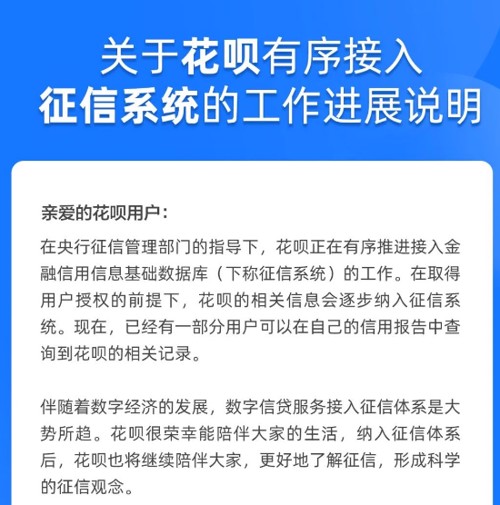 关于花呗有序接入
征信系统的工作进展说明

亲爱的花呗用户：

在央行征信管理部门的指导下，花呗正在有序推进接入金融信用信息基础数据库（下称征信系统）的工作。在取得用户授权的前提下，花呗的相关信息会逐步纳入征信系统。现在，已经有一部分用户可以在自己的信用报告中查询到花呗的相关记录。

伴随着数字经济的发展，数字信贷服务接入征信体系是大势所趋。花呗很荣幸能陪伴大家的生活，纳入征信体系后，花呗也将继续陪伴大家，更好地了解征信，形成科学的征信观念。